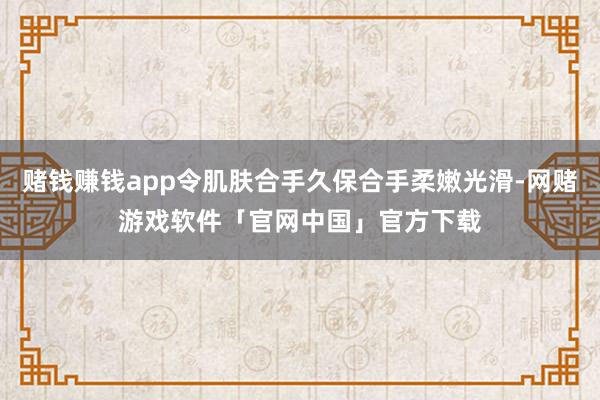 赌钱赚钱app令肌肤合手久保合手柔嫩光滑-网赌游戏软件「官网中国」官方下载